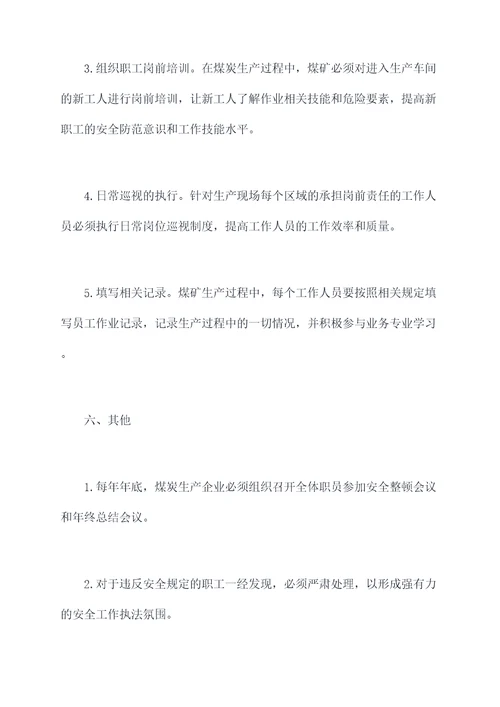 3.组织职工岗前培训。在煤炭生产过程中，煤矿必须对进入生产车间的新工人进行岗前培训，让新工人了解作业相关技能和危险要素，提高新职工的安全防范意识和工作技能水平。

4.日常巡视的执行。针对生产现场每个区域的承担岗前责任的工作人员必须执行日常岗位巡视制度，提高工作人员的工作效率和质量。

5.填写相关记录。煤矿生产过程中，每个工作人员要按照相关规定填写员工作业记录，记录生产过程中的一切情况，并积极参与业务专业学习。

六、其他

1.每年年底，煤炭生产企业必须组织召开全体职员参加安全整顿会议和年终总结会议。

2.对于违反安全规定的职工一经发现，必须严肃处理，以形成强有力的安全工作执法氛围。